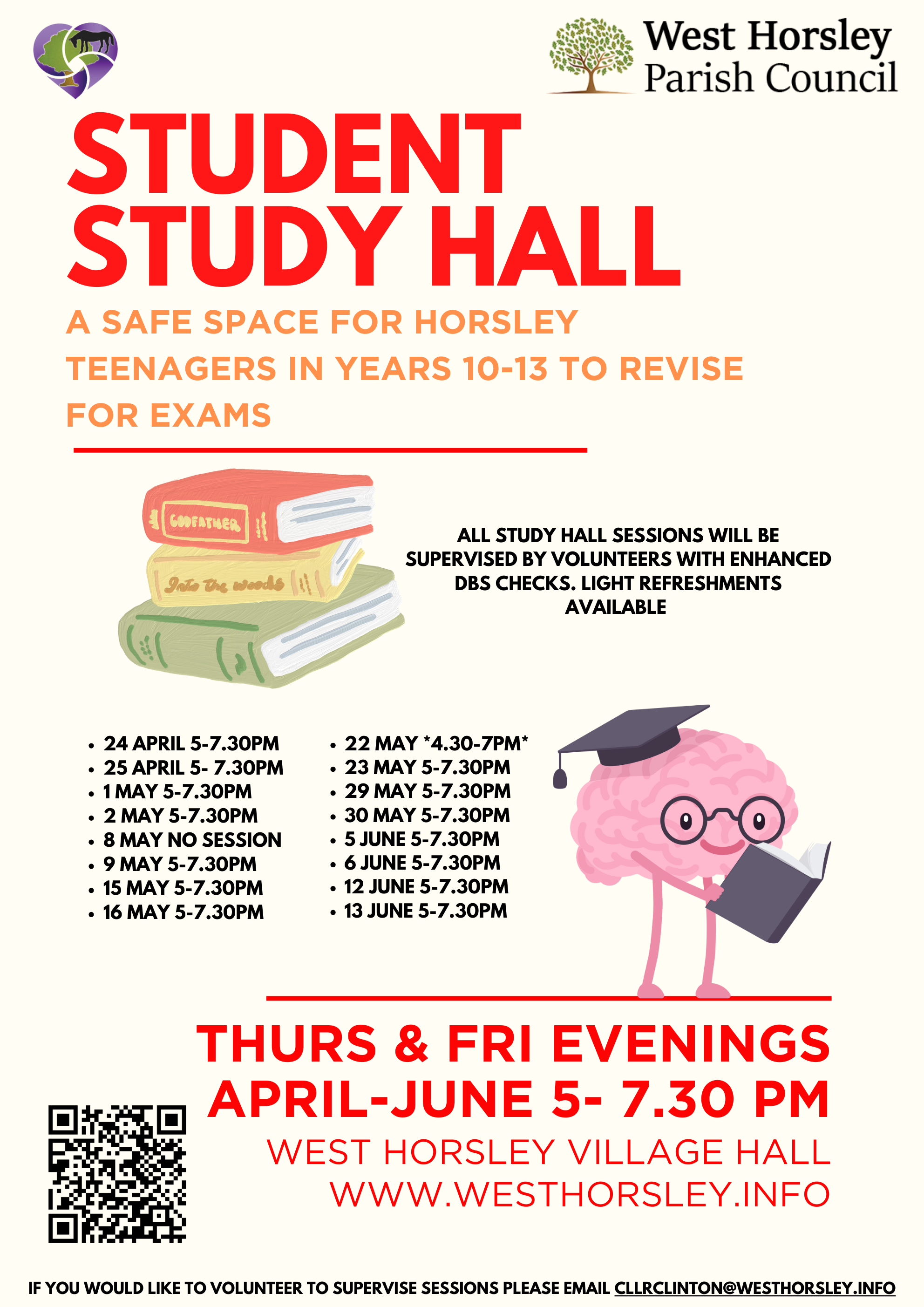 West Horsley Parish Council

STUDENT STUDY HALL

A SAFE SPACE FOR HORSLEY TEENAGERS IN YEARS 10-13 TO REVISE FOR EXAMS

GODFATHER

Into the woods

ALL STUDY HALL SESSIONS WILL BE SUPERVISED BY VOLUNTEERS WITH ENHANCED DBS CHECKS. LIGHT REFRESHMENTS AVAILABLE

- 24 APRIL 5-7.30PM
- 25 APRIL 5- 7.30PM
- 1 MAY 5-7.30PM
- 2 MAY 5-7.30PM
- 8 MAY NO SESSION
- 9 MAY 5-7.30PM
- 15 MAY 5-7.30PM
- 16 MAY 5-7.30PM

- 22 MAY *4.30-7PM*
- 23 MAY 5-7.30PM
- 29 MAY 5-7.30PM
- 30 MAY 5-7.30PM
- 5 JUNE 5-7.30PM
- 6 JUNE 5-7.30PM
- 12 JUNE 5-7.30PM
- 13 JUNE 5-7.30PM

THURS & FRI EVENINGS APRIL-JUNE 5- 7.30 PM

WEST HORSLEY VILLAGE HALL
WWW.WESTHORSLEY.INFO

IF YOU WOULD LIKE TO VOLUNTEER TO SUPERVISE SESSIONS PLEASE EMAIL CLLRCLINTON@WESTHORSLEY.INFO